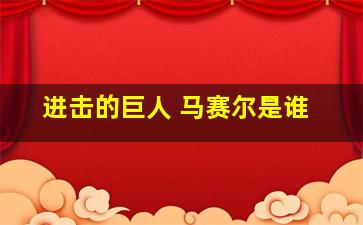 进击的巨人 马赛尔是谁